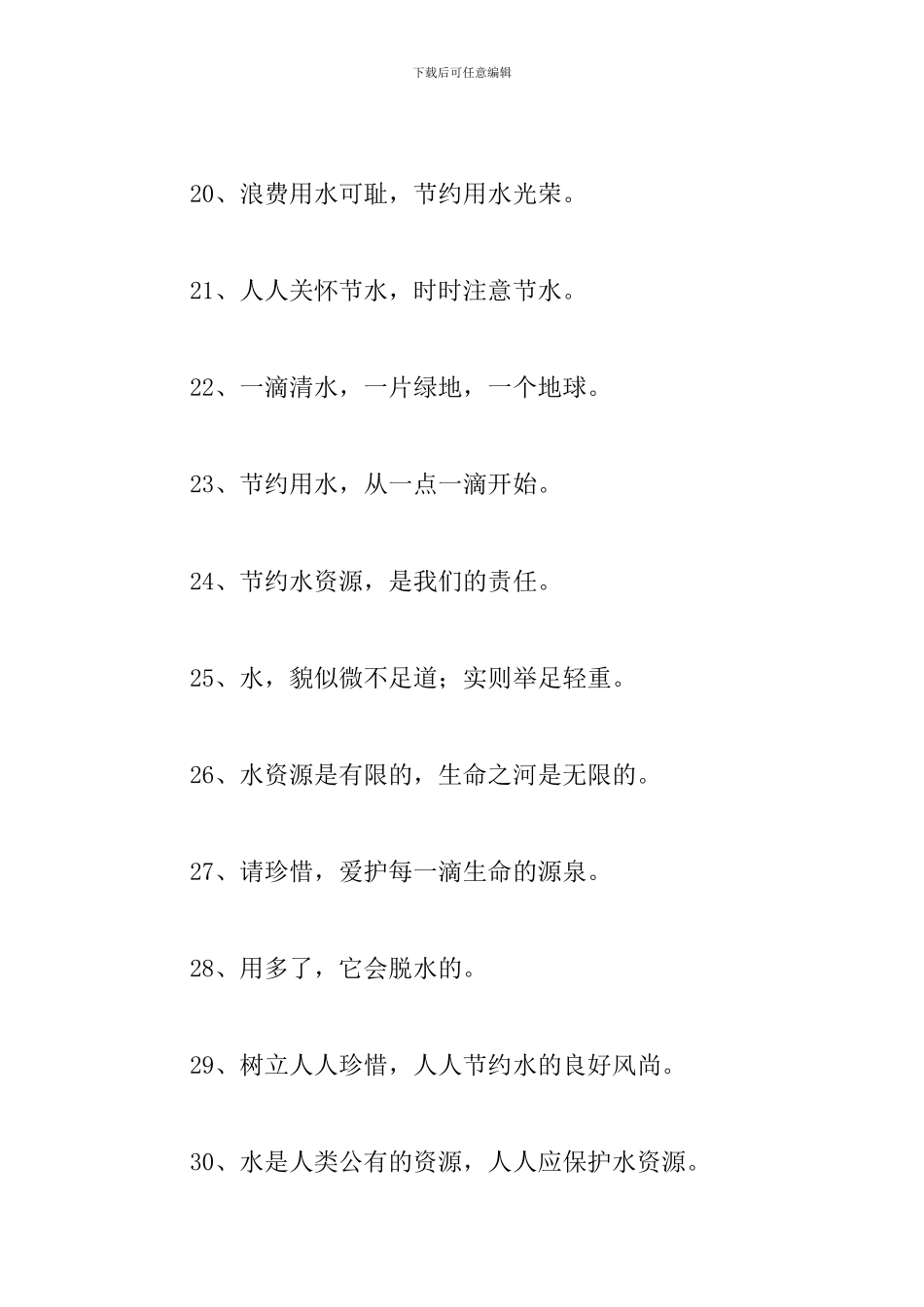 下载后可任意编辑

20、浪费用水可耻，节约用水光荣。

21、人人关怀节水，时时注意节水。

22、一滴清水，一片绿地，一个地球。

23、节约用水，从一点一滴开始。

24、节约水资源，是我们的责任。

25、水，貌似微不足道；实则举足轻重。

26、水资源是有限的，生命之河是无限的。

27、请珍惜，爱护每一滴生命的源泉。

28、用多了，它会脱水的。

29、树立人人珍惜，人人节约水的良好风尚。

30、水是人类公有的资源，人人应保护水资源。